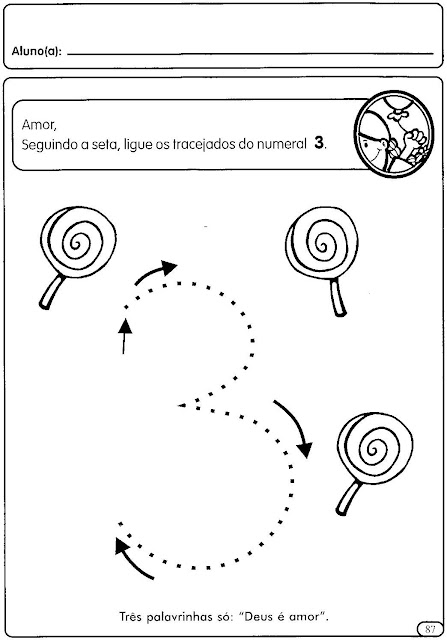 Aluno(a): ____

Amor,
Seguindo a seta, ligue os tracejados do numeral 3.

Três palavrinhas só: "Deus é amor".

87